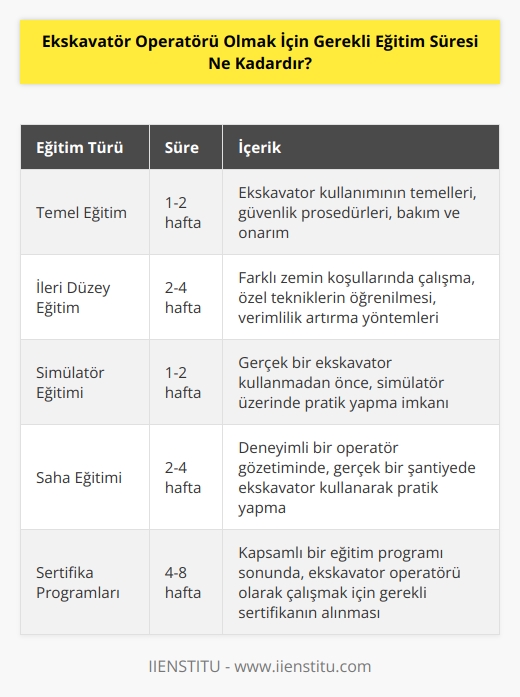 Ekskavatör Operatörü Olmak İçin Gerekli Eğitim Süresi Ne Kadardır?

| Eğitim Türü | Süre | İçerik |
|---|---|---|
| Temel Eğitim | 1-2 hafta | Ekskavator kullanımının temelleri, güvenlik prosedürleri, bakım ve onarım |
| İleri Düzey Eğitim | 2-4 hafta | Farklı zemin koşullarında çalışma, özel tekniklerin öğrenilmesi, verimlilik artırma yöntemleri |
| Simülatör Eğitimi | 1-2 hafta | Gerçek bir ekskavator kullanmadan önce, simülatör üzerinde pratik yapma imkanı |
| Saha Eğitimi | 2-4 hafta | Deneyimli bir operatör gözetiminde, gerçek bir şantiyede ekskavator kullanarak pratik yapma |
| Sertifika Programları | 4-8 hafta | Kapsamlı bir eğitim programı sonunda, ekskavator operatörü olarak çalışmak için gerekli sertifikanın alınması |

IIENSTITU - www.iienstitu.com